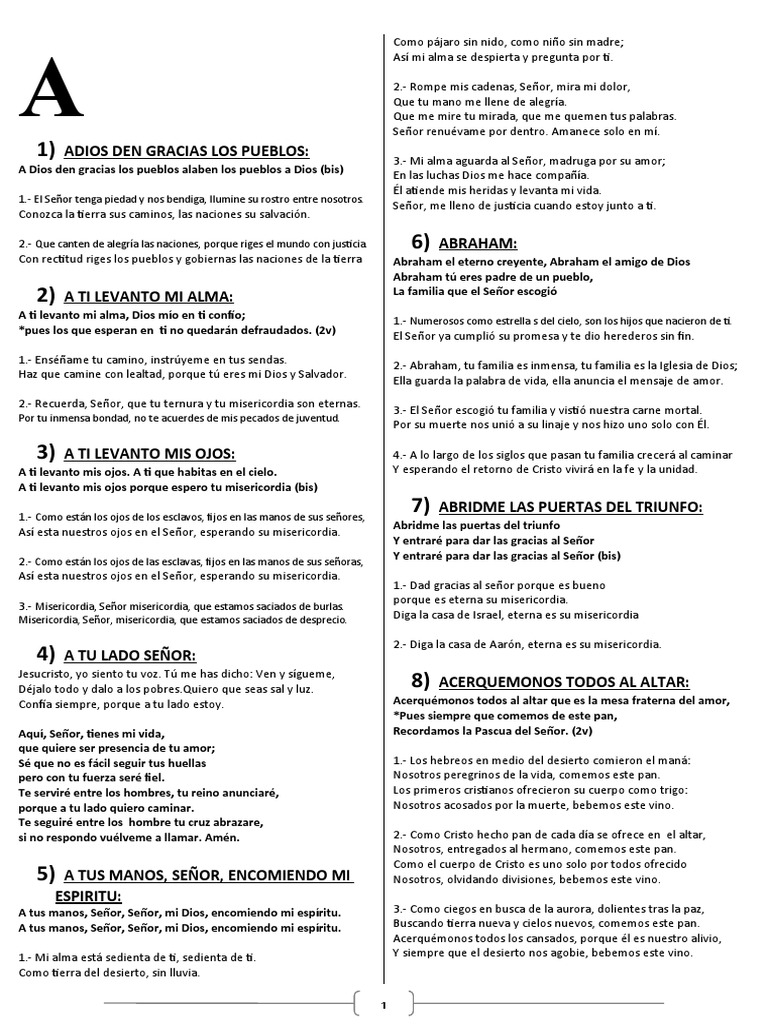 A

1) ADIOS DEN GRACIAS LOS PUEBLOS:
A Dios den gracias los pueblos alaben los pueblos a Dios (bis)

1.- El Señor tenga piedad y nos bendiga, Ilumine su rostro entre nosotros. Conozca la tierra sus caminos, las naciones su salvación.

2.- Que canten de alegría las naciones, porque riges el mundo con justicia Con rectitud riges los pueblos y gobiernas las naciones de la tierra

2) A TI LEVANTO MI ALMA:
A ti levanto mi alma, Dios mío en ti confío;
*pues los que esperan en ti no quedarán defraudados. (2v)

1.- Enséñame tu camino, instrúyeme en tus sendas.
Haz que camine con lealtad, porque tú eres mi Dios y Salvador.

2.- Recuerda, Señor, que tu ternura y tu misericordia son eternas.
Por tu inmensa bondad, no te acuerdes de mis pecados de juventud.

3) A TI LEVANTO MIS OJOS:
A ti levanto mis ojos. A ti que habitas en el cielo.
A ti levanto mis ojos porque espero tu misericordia (bis)

1.- Como están los ojos de los esclavos, fijos en las manos de sus señores,
Así esta nuestros ojos en el Señor, esperando su misericordia.

2.- Como están los ojos de las esclavas, fijos en las manos de sus señoras,
Así esta nuestros ojos en el Señor, esperando su misericordia.

3.- Misericordia, Señor misericordia, que estamos saciados de burlas.
Misericordia, Señor, misericordia, que estamos saciados de desprecio.

4) A TU LADO SEÑOR:
Jesucristo, yo siento tu voz. Tú me has dicho: Ven y sígueme,
Déjalo todo y dalo a los pobres.Quiero que seas sal y luz.
Confía siempre, porque a tu lado estoy.

Aquí, Señor, tienes mi vida,
que quiere ser presencia de tu amor;
Sé que no es fácil seguir tus huellas
pero con tu fuerza seré fiel.
Te serviré entre los hombres, tu reino anunciaré,
porque a tu lado quiero caminar.
Te seguiré entre los hombre tu cruz abrazare,
si no respondo vuélveme a llamar. Amén.

5) A TUS MANOS, SEÑOR, ENCOMIENDO MI ESPIRITU:
A tus manos, Señor, Señor, mi Dios, encomiendo mi espíritu.
A tus manos, Señor, Señor, mi Dios, encomiendo mi espíritu.

1.- Mi alma está sedienta de ti, sedienta de ti.
Como tierra del desierto, sin lluvia.
Como pájaro sin nido, como niño sin madre;
Así mi alma se despierta y pregunta por ti.

2.- Rompe mis cadenas, Señor, mira mi dolor,
Que tu mano me llene de alegría.
Que me mire tu mirada, que me quemen tus palabras.
Señor renuévame por dentro. Amanece solo en mí.

3.- Mi alma aguarda al Señor, madruga por su amor;
En las luchas Dios me hace compañía.
Él atiende mis heridas y levanta mi vida.
Señor, me lleno de justicia cuando estoy junto a ti.

6) ABRAHAM:
Abraham el eterno creyente, Abraham el amigo de Dios
Abraham tú eres padre de un pueblo,
La familia que el Señor escogió

1.- Numerosos como estrella s del cielo, son los hijos que nacieron de ti.
El Señor ya cumplió su promesa y te dio herederos sin fin.

2.- Abraham, tu familia es inmensa, tu familia es la Iglesia de Dios;
Ella guarda la palabra de vida, ella anuncia el mensaje de amor.

3.- El Señor escogió tu familia y vistió nuestra carne mortal.
Por su muerte nos unió a su linaje y nos hizo uno solo con Él.

4.- A lo largo de los siglos que pasan tu familia crecerá al caminar
Y esperando el retorno de Cristo vivirá en la fe y la unidad.

7) ABRIDME LAS PUERTAS DEL TRIUNFO:
Abridme las puertas del triunfo
Y entraré para dar las gracias al Señor
Y entraré para dar las gracias al Señor (bis)

1.- Dad gracias al señor porque es bueno
porque es eterna su misericordia.
Diga la casa de Israel, eterna es su misericordia

2.- Diga la casa de Aarón, eterna es su misericordia.

8) ACERQUEMONOS TODOS AL ALTAR:
Acerquémonos todos al altar que es la mesa fraterna del amor,
*Pues siempre que comemos de este pan,
Recordamos la Pascua del Señor. (2v)

1.- Los hebreos en medio del desierto comieron el maná:
Nosotros peregrinos de la vida, comemos este pan.
Los primeros cristianos ofrecieron su cuerpo como trigo:
Nosotros acosados por la muerte, bebemos este vino.

2.- Como Cristo hecho pan de cada día se ofrece en el altar,
Nosotros, entregados al hermano, comemos este pan.
Como el cuerpo de Cristo es uno solo por todos ofrecido
Nosotros, olvidando divisiones, bebemos este vino.

3.- Como ciegos en busca de la aurora, dolientes tras la paz,
Buscando tierra nueva y cielos nuevos, comemos este pan.
Acerquémonos todos los cansados, porque él es nuestro alivio,
Y siempre que el desierto nos agobie, bebemos este vino.

1